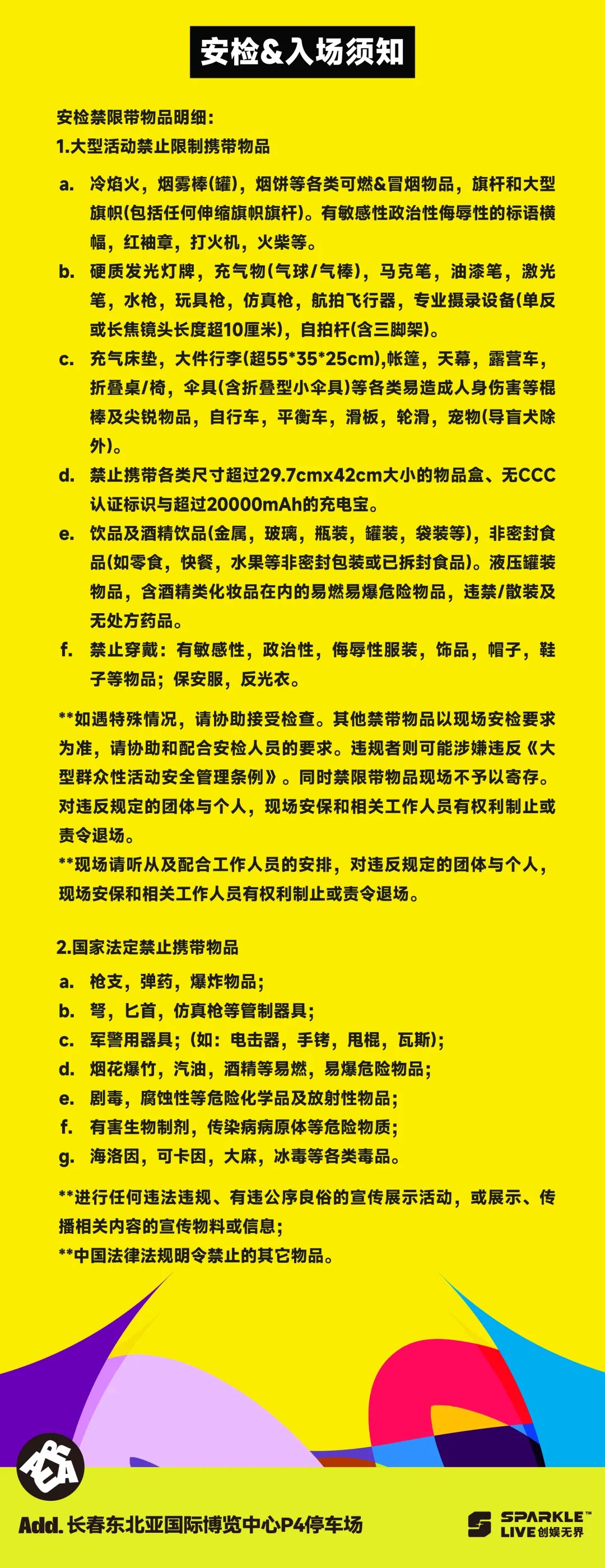 安检&入场须知

安检禁限带物品明细:
1.大型活动禁止限制携带物品

a. 冷焰火，烟雾棒(罐)，烟饼等各类可燃&冒烟物品，旗杆和大型旗帜(包括任何伸缩旗帜旗杆)。有敏感性政治性侮辱性的标语横幅，红袖章，打火机，火柴等。
b. 硬质发光灯牌，充气物(气球/气棒)，马克笔，油漆笔，激光笔，水枪，玩具枪，仿真枪，航拍飞行器，专业摄录设备(单反或长焦镜头长度超10厘米)，自拍杆(含三脚架)。
c. 充气床垫，大件行李(超55*35*25cm),帐篷，天幕，露营车，折叠桌/椅，伞具(含折叠型小伞具)等各类易造成人身伤害等棍棒及尖锐物品，自行车，平衡车，滑板，轮滑，宠物(导盲犬除外)。
d. 禁止携带各类尺寸超过29.7cmx42cm大小的物品盒、无CCC认证标识与超过20000mAh的充电宝。
e. 饮品及酒精饮品(金属，玻璃，瓶装，罐装，袋装等)，非密封食品(如零食，快餐，水果等非密封包装或已拆封食品)。液压罐装物品，含酒精类化妆品在内的易燃易爆危险物品，违禁/散装及无处方药品。
f. 禁止穿戴：有敏感性，政治性，侮辱性服装，饰品，帽子，鞋子等物品；保安服，反光衣。

**如遇特殊情况，请协助接受检查。其他禁带物品以现场安检要求为准，请协助和配合安检人员的要求。违规者则可能涉嫌违反《大型群众性活动安全管理条例》。同时禁限带物品现场不予以寄存。对违反规定的团体与个人，现场安保和相关工作人员有权利制止或责令退场。
**现场请听从及配合工作人员的安排，对违反规定的团体与个人，现场安保和相关工作人员有权利制止或责令退场。

2.国家法定禁止携带物品
a. 枪支，弹药，爆炸物品；
b. 弩，匕首，仿真枪等管制器具；
c. 军警用器具；(如：电击器，手铐，甩棍，瓦斯)；
d. 烟花爆竹，汽油，酒精等易燃，易爆危险物品；
e. 剧毒，腐蚀性等危险化学品及放射性物品；
f. 有害生物制剂，传染病病原体等危险物质；
g. 海洛因，可卡因，大麻，冰毒等各类毒品。

**进行任何违法违规、有违公序良俗的宣传展示活动，或展示、传播相关内容的宣传物料或信息；
**中国法律法规明令禁止的其它物品。

Add. 长春东北亚国际博览中心P4停车场

SPARKLE™ LIVE 创娱无界